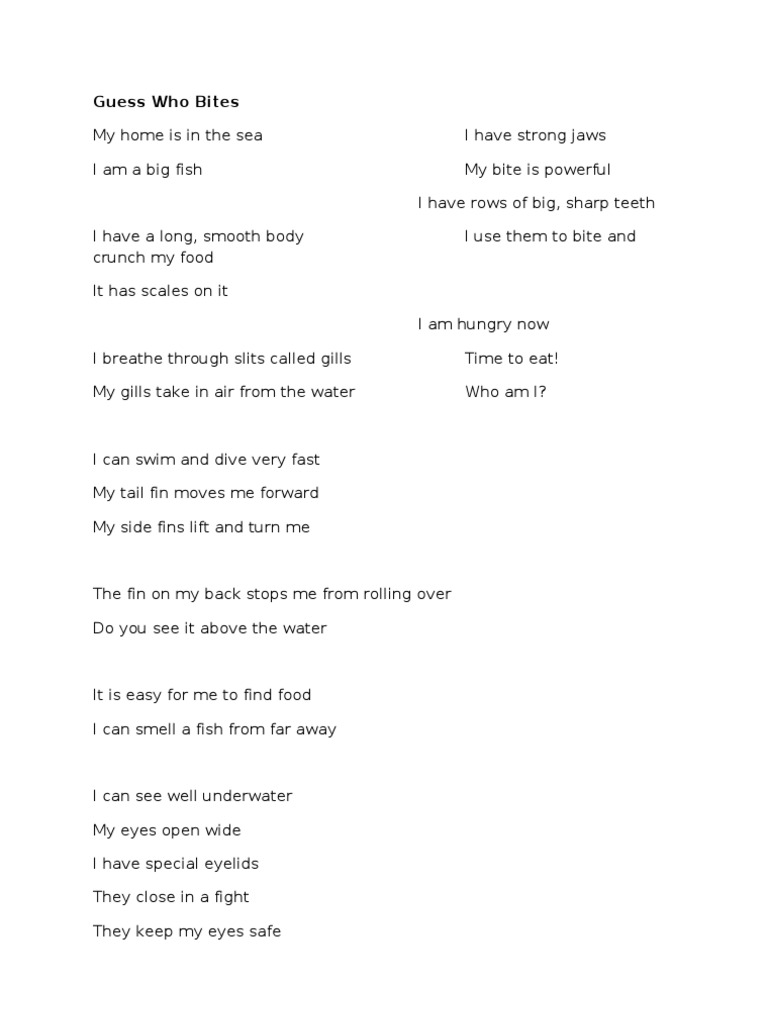 Guess Who Bites

My home is in the sea

I am a big fish

I have a long, smooth body

It has scales on it

I breathe through slits called gills

My gills take in air from the water

I can swim and dive very fast

My tail fin moves me forward

My side fins lift and turn me

The fin on my back stops me from rolling over

Do you see it above the water

It is easy for me to find food

I can smell a fish from far away

I can see well underwater

My eyes open wide

I have special eyelids

They close in a fight

They keep my eyes safe

I have strong jaws

My bite is powerful

I have rows of big, sharp teeth

I use them to bite and crunch my food

I am hungry now

Time to eat!

Who am I?